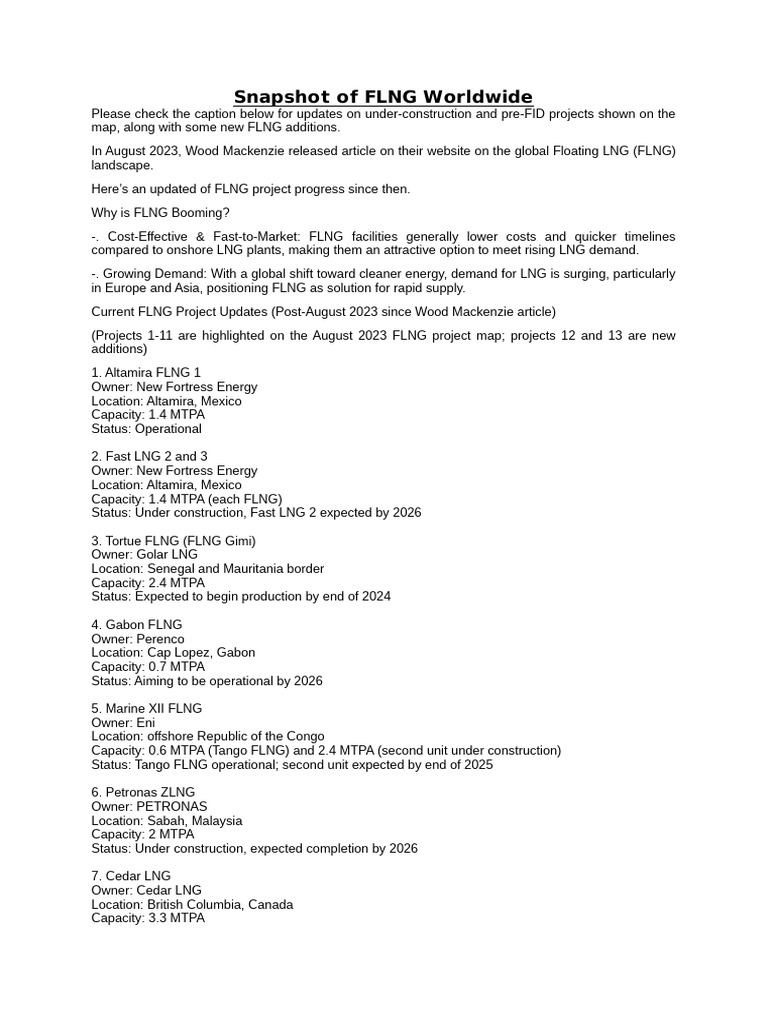 Snapshot of FLNG Worldwide

Please check the caption below for updates on under-construction and pre-FID projects shown on the map, along with some new FLNG additions.

In August 2023, Wood Mackenzie released article on their website on the global Floating LNG (FLNG) landscape.

Here's an updated of FLNG project progress since then.

Why is FLNG Booming?

-. Cost-Effective & Fast-to-Market: FLNG facilities generally lower costs and quicker timelines compared to onshore LNG plants, making them an attractive option to meet rising LNG demand.

-. Growing Demand: With a global shift toward cleaner energy, demand for LNG is surging, particularly in Europe and Asia, positioning FLNG as solution for rapid supply.

Current FLNG Project Updates (Post-August 2023 since Wood Mackenzie article)

(Projects 1-11 are highlighted on the August 2023 FLNG project map; projects 12 and 13 are new additions)

1. Altamira FLNG 1
Owner: New Fortress Energy
Location: Altamira, Mexico
Capacity: 1.4 MTPA
Status: Operational

2. Fast LNG 2 and 3
Owner: New Fortress Energy
Location: Altamira, Mexico
Capacity: 1.4 MTPA (each FLNG)
Status: Under construction, Fast LNG 2 expected by 2026

3. Tortue FLNG (FLNG Gimi)
Owner: Golar LNG
Location: Senegal and Mauritania border
Capacity: 2.4 MTPA
Status: Expected to begin production by end of 2024

4. Gabon FLNG
Owner: Perenco
Location: Cap Lopez, Gabon
Capacity: 0.7 MTPA
Status: Aiming to be operational by 2026

5. Marine XII FLNG
Owner: Eni
Location: offshore Republic of the Congo
Capacity: 0.6 MTPA (Tango FLNG) and 2.4 MTPA (second unit under construction)
Status: Tango FLNG operational; second unit expected by end of 2025

6. Petronas ZLNG
Owner: PETRONAS
Location: Sabah, Malaysia
Capacity: 2 MTPA
Status: Under construction, expected completion by 2026

7. Cedar LNG
Owner: Cedar LNG
Location: British Columbia, Canada
Capacity: 3.3 MTPA